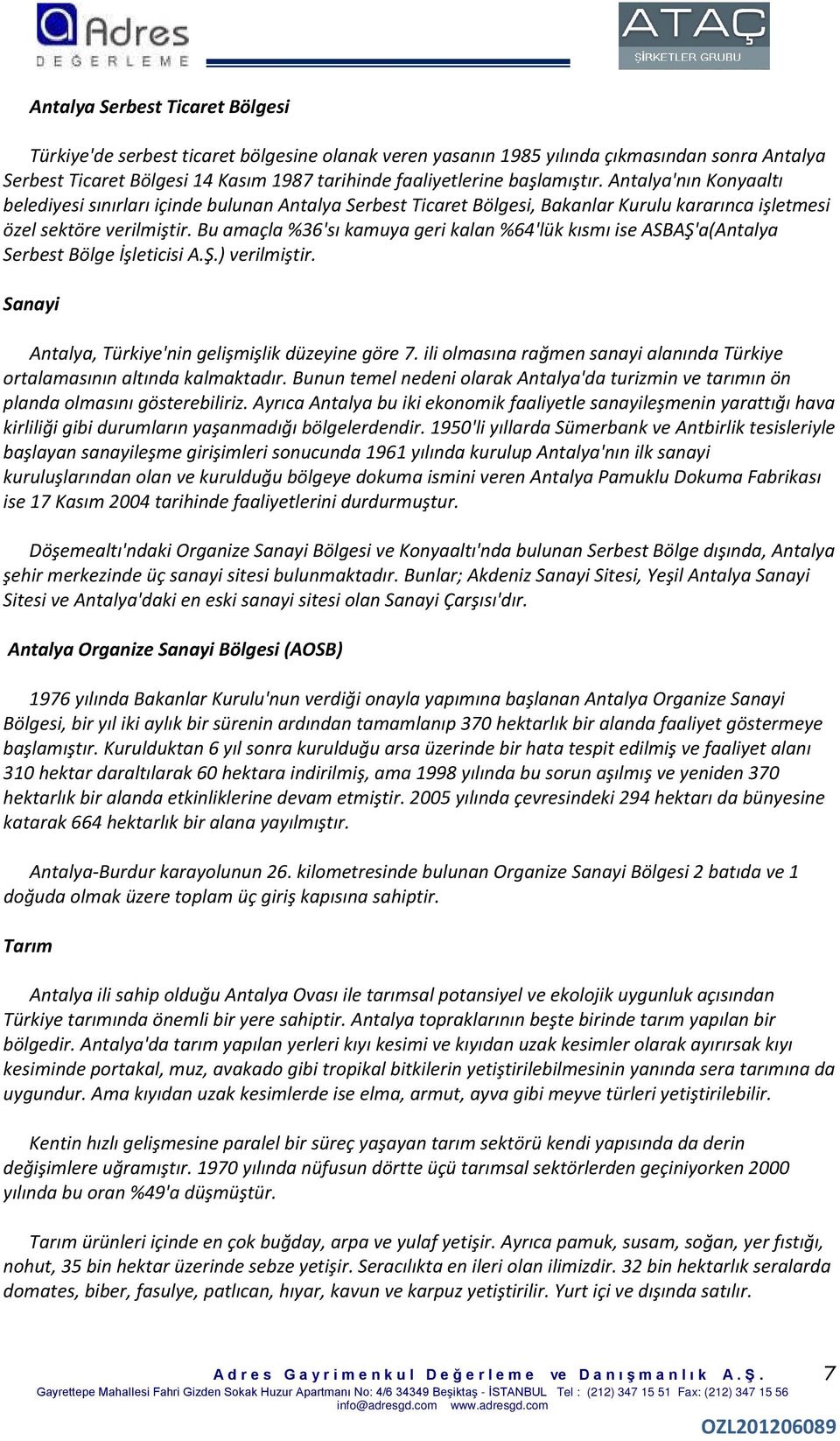 Adres DEĞERLEME

ATAÇ ŞİRKETLER GRUBU

Antalya Serbest Ticaret Bölgesi

Türkiye'de serbest ticaret bölgesine olanak veren yasanın 1985 yılında çıkmasından sonra Antalya Serbest Ticaret Bölgesi 14 Kasım 1987 tarihinde faaliyetlerine başlamıştır. Antalya'nın Konyaaltı belediyesi sınırları içinde bulunan Antalya Serbest Ticaret Bölgesi, Bakanlar Kurulu kararınca işletmesi özel sektöre verilmiştir. Bu amaçla %36'sı kamuya geri kalan %64'lük kısmı ise ASBAŞ'a(Antalya Serbest Bölge İşleticisi A.Ş.) verilmiştir.

Sanayi

Antalya, Türkiye'nin gelişmişlik düzeyine göre 7. ili olmasına rağmen sanayi alanında Türkiye ortalamasının altında kalmaktadır. Bunun temel nedeni olarak Antalya'da turizmin ve tarımın ön planda olmasını gösterebiliriz. Ayrıca Antalya bu iki ekonomik faaliyetle sanayileşmenin yarattığı hava kirliliği gibi durumların yaşanmadığı bölgelerdendir. 1950'li yıllarda Sümerbank ve Antbirlik tesisleriyle başlayan sanayileşme girişimleri sonucunda 1961 yılında kurulup Antalya'nın ilk sanayi kuruluşlarından olan ve kurulduğu bölgeye dokuma ismini veren Antalya Pamuklu Dokuma Fabrikası ise 17 Kasım 2004 tarihinde faaliyetlerini durdurmuştur.

Döşemealtı'ndaki Organize Sanayi Bölgesi ve Konyaaltı'nda bulunan Serbest Bölge dışında, Antalya şehir merkezinde üç sanayi sitesi bulunmaktadır. Bunlar; Akdeniz Sanayi Sitesi, Yeşil Antalya Sanayi Sitesi ve Antalya'daki en eski sanayi sitesi olan Sanayi Çarşısı'dır.

Antalya Organize Sanayi Bölgesi (AOSB)

1976 yılında Bakanlar Kurulu'nun verdiği onayla yapımına başlanan Antalya Organize Sanayi Bölgesi, bir yıl iki aylık bir sürenin ardından tamamlanıp 370 hektarlık bir alanda faaliyet göstermeye başlamıştır. Kurulduktan 6 yıl sonra kurulduğu arsa üzerinde bir hata tespit edilmiş ve faaliyet alanı 310 hektar daraltılarak 60 hektara indirilmiş, ama 1998 yılında bu sorun aşılmış ve yeniden 370 hektarlık bir alanda etkinliklerine devam etmiştir. 2005 yılında çevresindeki 294 hektarı da bünyesine katarak 664 hektarlık bir alana yayılmıştır.

Antalya-Burdur karayolunun 26. kilometresinde bulunan Organize Sanayi Bölgesi 2 batıda ve 1 doğuda olmak üzere toplam üç giriş kapısına sahiptir.

Tarım

Antalya ili sahip olduğu Antalya Ovası ile tarımsal potansiyel ve ekolojik uygunluk açısından Türkiye tarımında önemli bir yere sahiptir. Antalya topraklarının beşte birinde tarım yapılan bir bölgedir. Antalya'da tarım yapılan yerleri kıyı kesimi ve kıyıdan uzak kesimler olarak ayırırsak kıyı kesiminde portakal, muz, avakado gibi tropikal bitkilerin yetiştirilebilmesinin yanında sera tarımına da uygundur. Ama kıyıdan uzak kesimlerde ise elma, armut, ayva gibi meyve türleri yetiştirilebilir.

Kentin hızlı gelişmesine paralel bir süreç yaşayan tarım sektörü kendi yapısında da derin değişimlere uğramıştır. 1970 yılında nüfusun dörtte üçü tarımsal sektörlerden geçiniyorken 2000 yılında bu oran %49'a düşmüştür.

Tarım ürünleri içinde en çok buğday, arpa ve yulaf yetişir. Ayrıca pamuk, susam, soğan, yer fıstığı, nohut, 35 bin hektar üzerinde sebze yetişir. Seracılıkta en ileri olan ilimizdir. 32 bin hektarlık seralarda domates, biber, fasulye, patlıcan, hıyar, kavun ve karpuz yetiştirilir. Yurt içi ve dışında satılır.

Adres Gayrimenkul Değerleme ve Danışmanlık A.Ş. 7
Gayrettepe Mahallesi Fahri Gizden Sokak Huzur Apartmanı No: 4/6 34349 Beşiktaş - İSTANBUL Tel : (212) 347 15 51 Fax: (212) 347 15 56
info@adresgd.com www.adresgd.com
OZL201206089